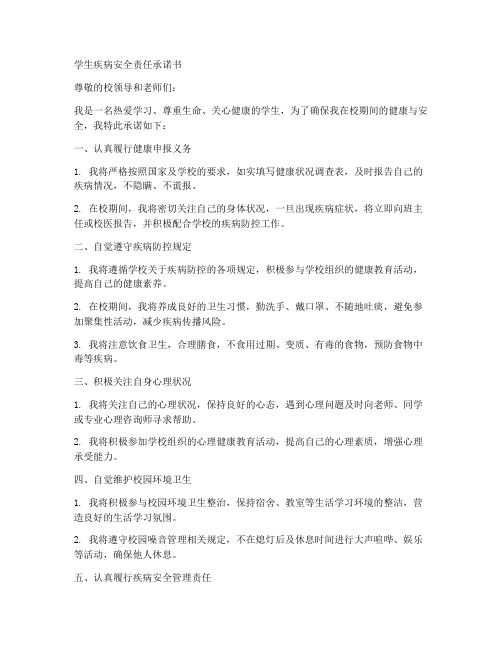 学生疾病安全责任承诺书

尊敬的校领导和老师们：

我是一名热爱学习、尊重生命、关心健康的学生，为了确保我在校期间的健康与安全，我特此承诺如下：

一、认真履行健康申报义务

1. 我将严格按照国家及学校的要求，如实填写健康状况调查表，及时报告自己的疾病情况，不隐瞒、不谎报。

2. 在校期间，我将密切关注自己的身体状况，一旦出现疾病症状，将立即向班主任或校医报告，并积极配合学校的疾病防控工作。

二、自觉遵守疾病防控规定

1. 我将遵循学校关于疾病防控的各项规定，积极参与学校组织的健康教育活动，提高自己的健康素养。

2. 在校期间，我将养成良好的卫生习惯，勤洗手、戴口罩、不随地吐痰，避免参加聚集性活动，减少疾病传播风险。

3. 我将注意饮食卫生，合理膳食，不食用过期、变质、有毒的食物，预防食物中毒等疾病。

三、积极关注自身心理状况

1. 我将关注自己的心理状况，保持良好的心态，遇到心理问题及时向老师、同学或专业心理咨询师寻求帮助。

2. 我将积极参加学校组织的心理健康教育活动，提高自己的心理素质，增强心理承受能力。

四、自觉维护校园环境卫生

1. 我将积极参与校园环境卫生整治，保持宿舍、教室等生活学习环境的整洁，营造良好的生活学习氛围。

2. 我将遵守校园噪音管理相关规定，不在熄灯后及休息时间进行大声喧哗、娱乐等活动，确保他人休息。

五、认真履行疾病安全管理责任